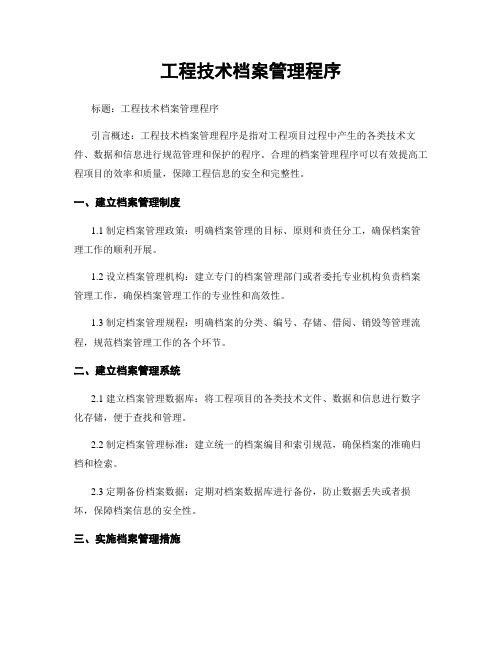 工程技术档案管理程序

标题：工程技术档案管理程序

引言概述：工程技术档案管理程序是指对工程项目过程中产生的各类技术文件、数据和信息进行规范管理和保护的程序。合理的档案管理程序可以有效提高工程项目的效率和质量，保障工程信息的安全和完整性。

一、建立档案管理制度

1.1 制定档案管理政策：明确档案管理的目标、原则和责任分工，确保档案管理工作的顺利开展。

1.2 设立档案管理机构：建立专门的档案管理部门或者委托专业机构负责档案管理工作，确保档案管理工作的专业性和高效性。

1.3 制定档案管理规程：明确档案的分类、编号、存储、借阅、销毁等管理流程，规范档案管理工作的各个环节。

二、建立档案管理系统

2.1 建立档案管理数据库：将工程项目的各类技术文件、数据和信息进行数字化存储，便于查找和管理。

2.2 制定档案管理标准：建立统一的档案编目和索引规范，确保档案的准确归档和检索。

2.3 定期备份档案数据：定期对档案数据库进行备份，防止数据丢失或者损坏，保障档案信息的安全性。

三、实施档案管理措施